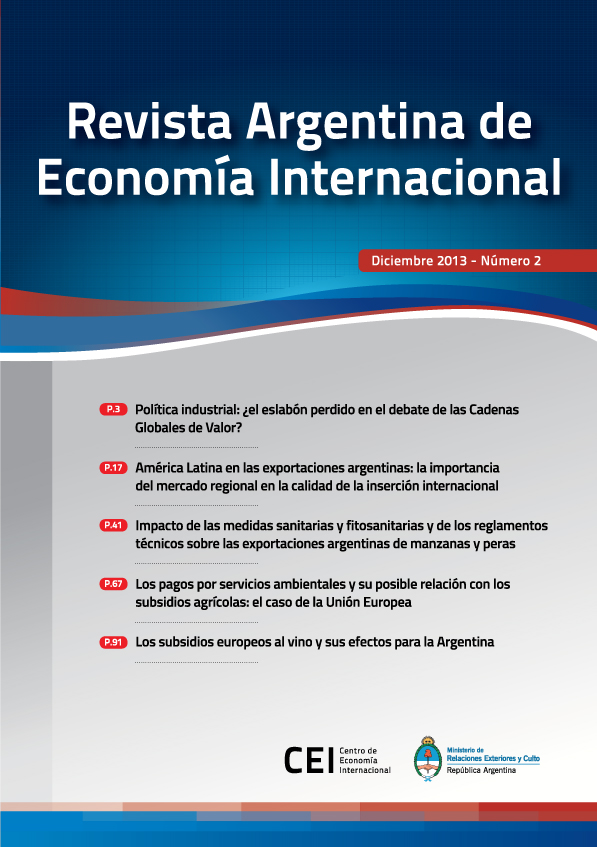 Revista Argentina de Economía Internacional

Diciembre 2013 - Número 2

P.3 Política industrial: ¿el eslabón perdido en el debate de las Cadenas Globales de Valor?

P.17 América Latina en las exportaciones argentinas: la importancia del mercado regional en la calidad de la inserción internacional

P.41 Impacto de las medidas sanitarias y fitosanitarias y de los reglamentos técnicos sobre las exportaciones argentinas de manzanas y peras

P.67 Los pagos por servicios ambientales y su posible relación con los subsidios agrícolas: el caso de la Unión Europea

P.91 Los subsidios europeos al vino y sus efectos para la Argentina

CEI Centro de Economía Internacional

Ministerio de Relaciones Exteriores y Culto
República Argentina